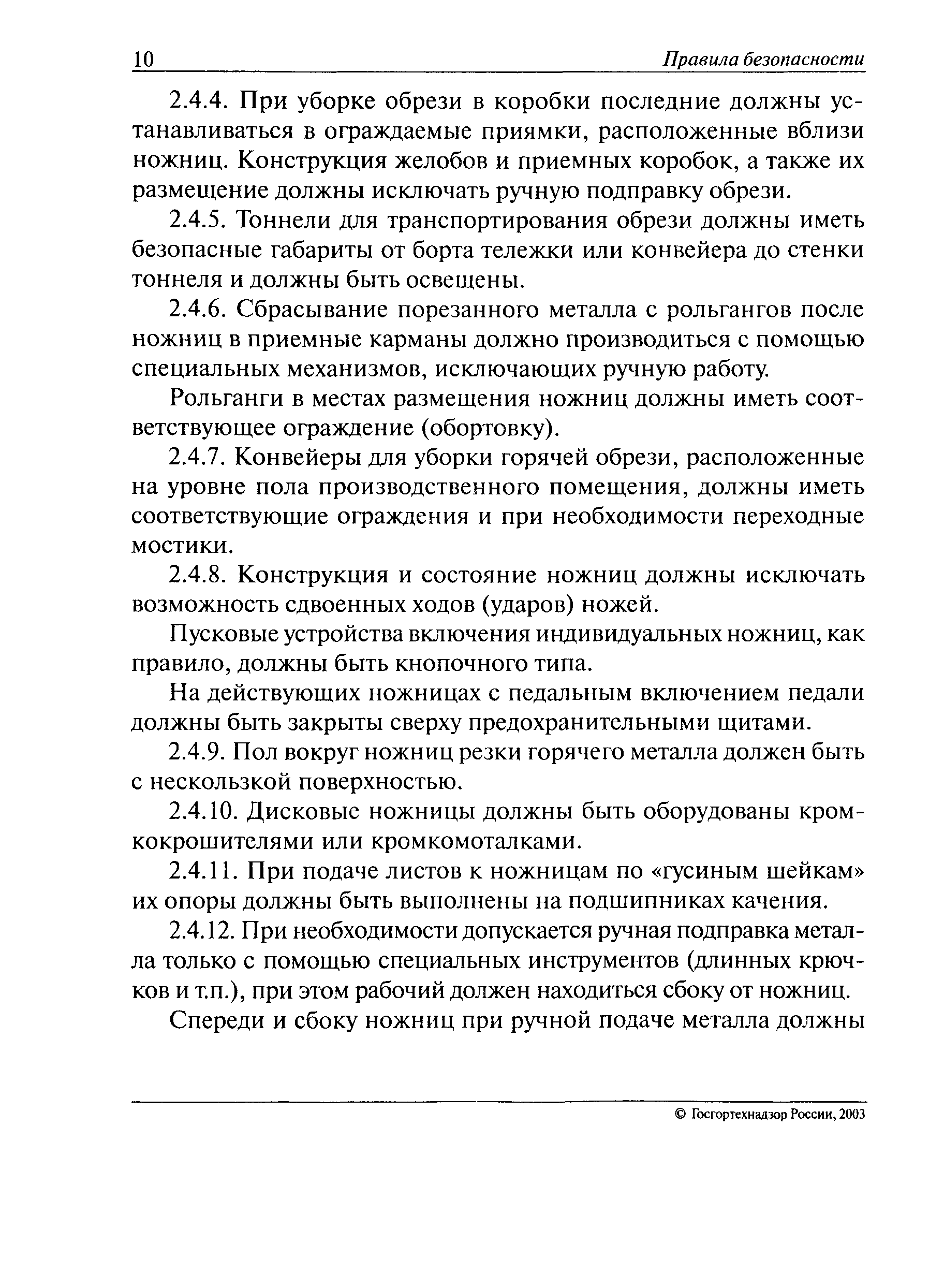 10 Правила безопасности

2.4.4. При уборке обрези в коробки последние должны устанавливаться в ограждаемые приямки, расположенные вблизи ножниц. Конструкция желобов и приемных коробок, а также их размещение должны исключать ручную подправку обрези.

2.4.5. Тоннели для транспортирования обрези должны иметь безопасные габариты от борта тележки или конвейера до стенки тоннеля и должны быть освещены.

2.4.6. Сбрасывание порезанного металла с рольгангов после ножниц в приемные карманы должно производиться с помощью специальных механизмов, исключающих ручную работу.

Рольганги в местах размещения ножниц должны иметь соответствующее ограждение (обортовку).

2.4.7. Конвейеры для уборки горячей обрези, расположенные на уровне пола производственного помещения, должны иметь соответствующие ограждения и при необходимости переходные мостики.

2.4.8. Конструкция и состояние ножниц должны исключать возможность сдвоенных ходов (ударов) ножей.

Пусковые устройства включения индивидуальных ножниц, как правило, должны быть кнопочного типа.

На действующих ножницах с педальным включением педали должны быть закрыты сверху предохранительными щитами.

2.4.9. Пол вокруг ножниц резки горячего металла должен быть с нескользкой поверхностью.

2.4.10. Дисковые ножницы должны быть оборудованы кромкокрошителями или кромкомоталками.

2.4.11. При подаче листов к ножницам по «гусиным шейкам» их опоры должны быть выполнены на подшипниках качения.

2.4.12. При необходимости допускается ручная подправка металла только с помощью специальных инструментов (длинных крючков и т.п.), при этом рабочий должен находиться сбоку от ножниц.

Спереди и сбоку ножниц при ручной подаче металла должны

© Госгортехнадзор России, 2003